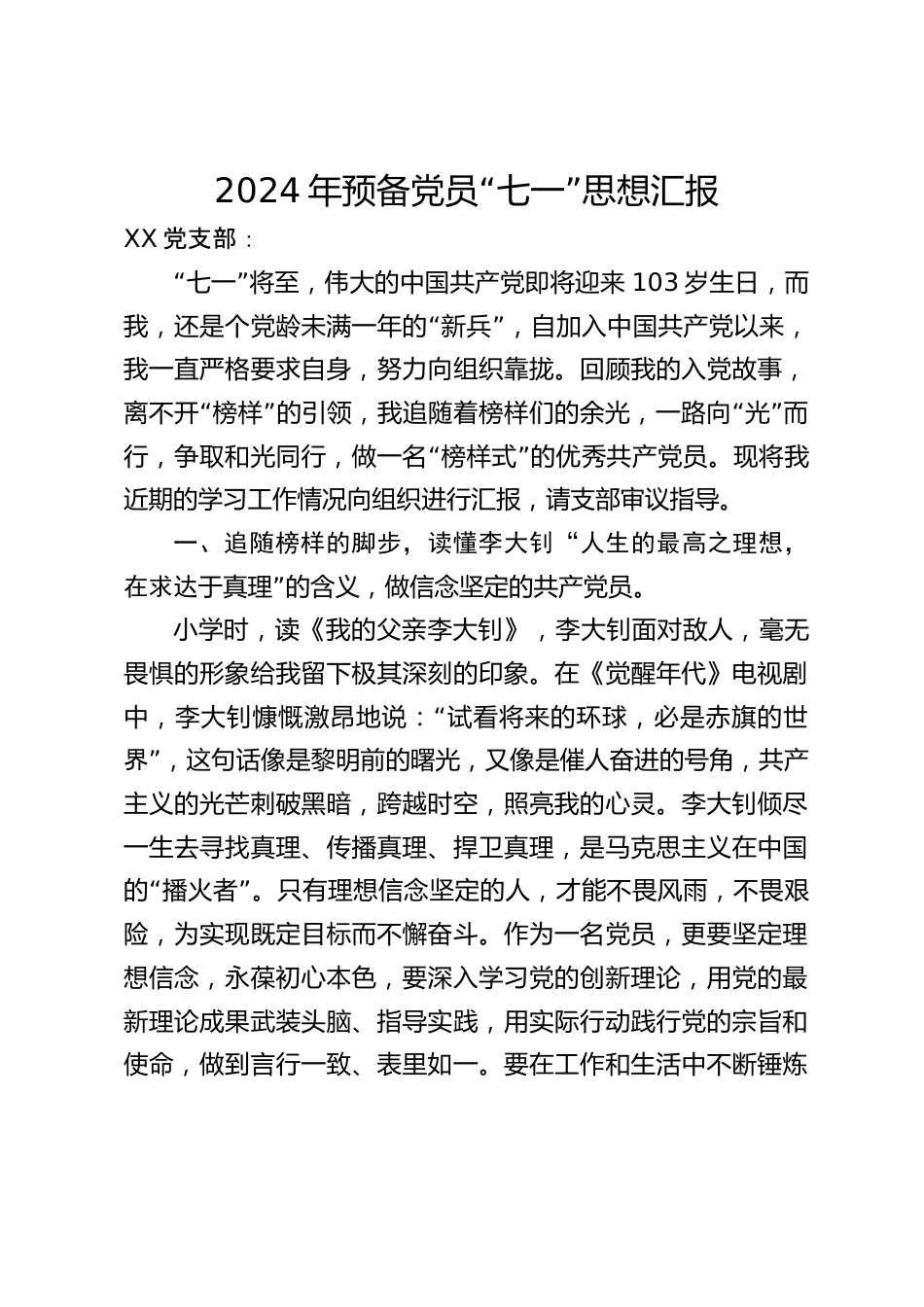 2024年预备党员“七一”思想汇报

XX党支部：

“七一”将至，伟大的中国共产党即将迎来103岁生日，而我，还是个党龄未满一年的“新兵”，自加入中国共产党以来，我一直严格要求自身，努力向组织靠拢。回顾我的入党故事，离不开“榜样”的引领，我追随着榜样们的余光，一路向“光”而行，争取和光同行，做一名“榜样式”的优秀共产党员。现将我近期的学习工作情况向组织进行汇报，请支部审议指导。

一、追随榜样的脚步，读懂李大钊“人生的最高之理想，在求达于真理”的含义，做信念坚定的共产党员。

小学时，读《我的父亲李大钊》，李大钊面对敌人，毫无畏惧的形象给我留下极其深刻的印象。在《觉醒年代》电视剧中，李大钊慷慨激昂地说：“试看将来的环球，必是赤旗的世界”，这句话像是黎明前的曙光，又像是催人奋进的号角，共产主义的光芒刺破黑暗，跨越时空，照亮我的心灵。李大钊倾尽一生去寻找真理、传播真理、捍卫真理，是马克思主义在中国的“播火者”。只有理想信念坚定的人，才能不畏风雨，不畏艰险，为实现既定目标而不懈奋斗。作为一名党员，更要坚定理想信念，永葆初心本色，要深入学习党的创新理论，用党的最新理论成果武装头脑、指导实践，用实际行动践行党的宗旨和使命，做到言行一致、表里如一。要在工作和生活中不断锤炼